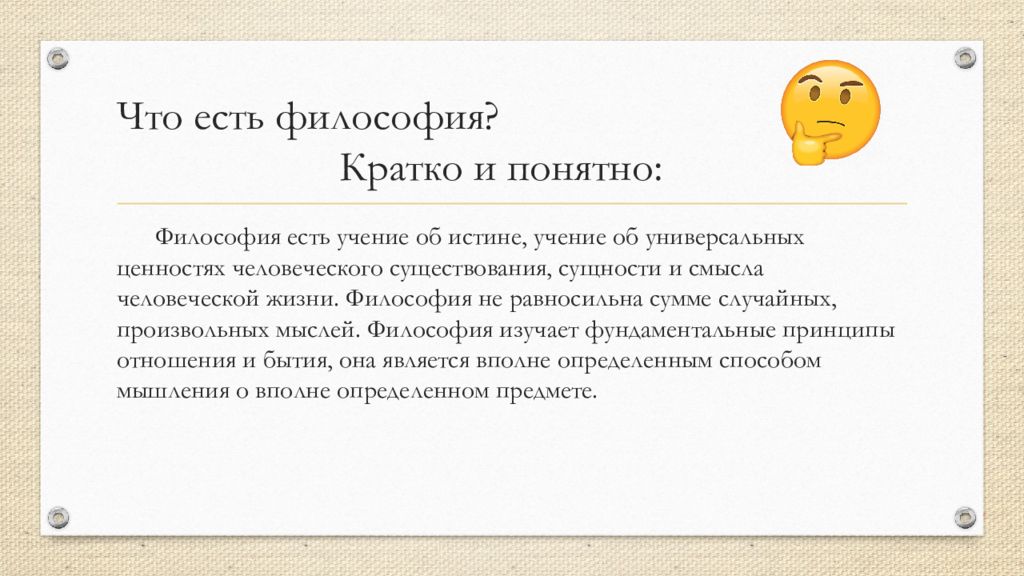 Что есть философия?
Кратко и понятно:

Философия есть учение об истине, учение об универсальных ценностях человеческого существования, сущности и смысла человеческой жизни. Философия не равносильна сумме случайных, произвольных мыслей. Философия изучает фундаментальные принципы отношения и бытия, она является вполне определенным способом мышления о вполне определенном предмете.